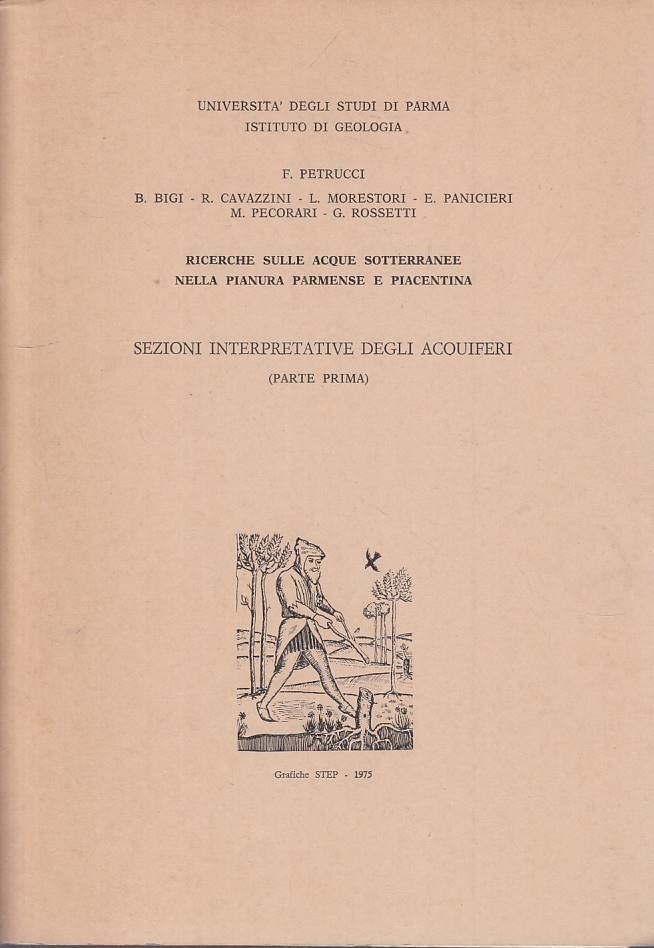 UNIVERSITA' DEGLI STUDI DI PARMA
ISTITUTO DI GEOLOGIA

F. PETRUCCI

B. BIGI - R. CAVAZZINI - L. MORESTORI - E. PANICIERI
M. PECORARI - G. ROSSETTI

RICERCHE SULLE ACQUE SOTTERRANEE
NELLA PIANURA PARMENSE E PIACENTINA

SEZIONI INTERPRETATIVE DEGLI ACQUIFERI

(PARTE PRIMA)

Grafiche STEP - 1975